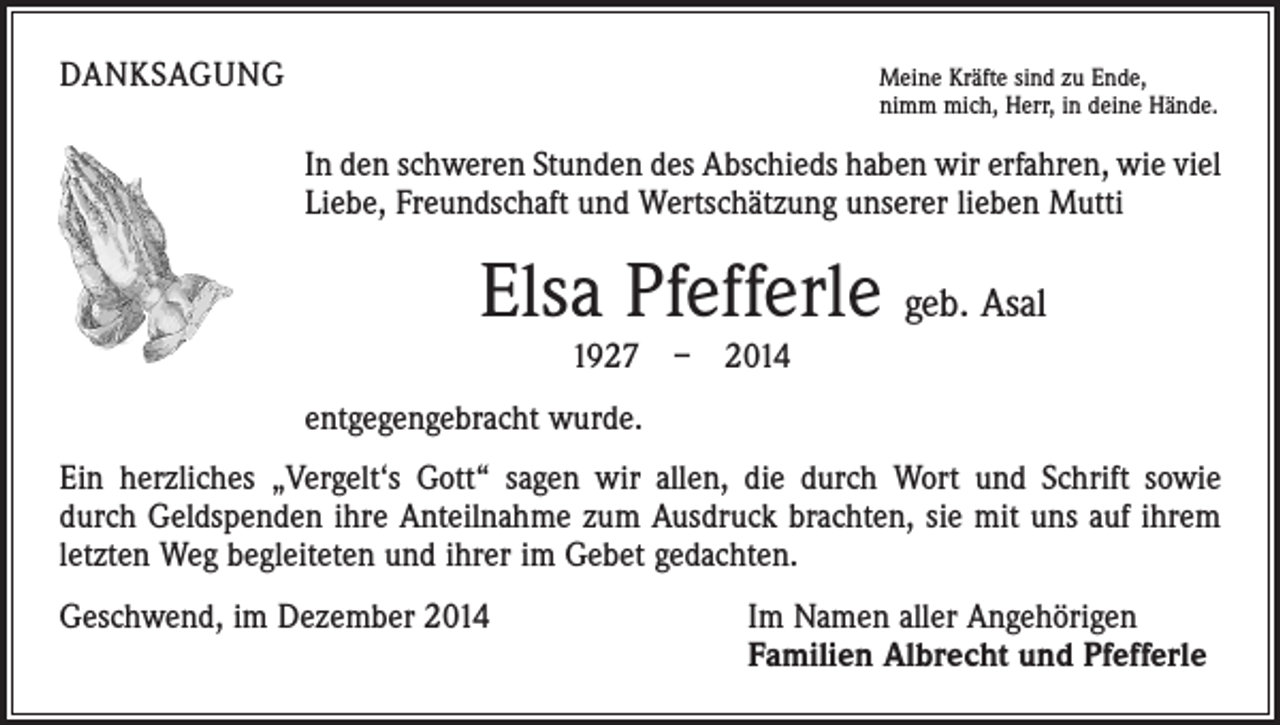 DANKSAGUNG

Meine Kräfte sind zu Ende,
nimm mich, Herr, in deine Hände.

In den schweren Stunden des Abschieds haben wir erfahren, wie viel Liebe, Freundschaft und Wertschätzung unserer lieben Mutti

Elsa Pfefferle geb. Asal
1927 – 2014

entgegengebracht wurde.

Ein herzliches „Vergelt‘s Gott“ sagen wir allen, die durch Wort und Schrift sowie durch Geldspenden ihre Anteilnahme zum Ausdruck brachten, sie mit uns auf ihrem letzten Weg begleiteten und ihrer im Gebet gedachten.

Geschwend, im Dezember 2014

Im Namen aller Angehörigen
Familien Albrecht und Pfefferle